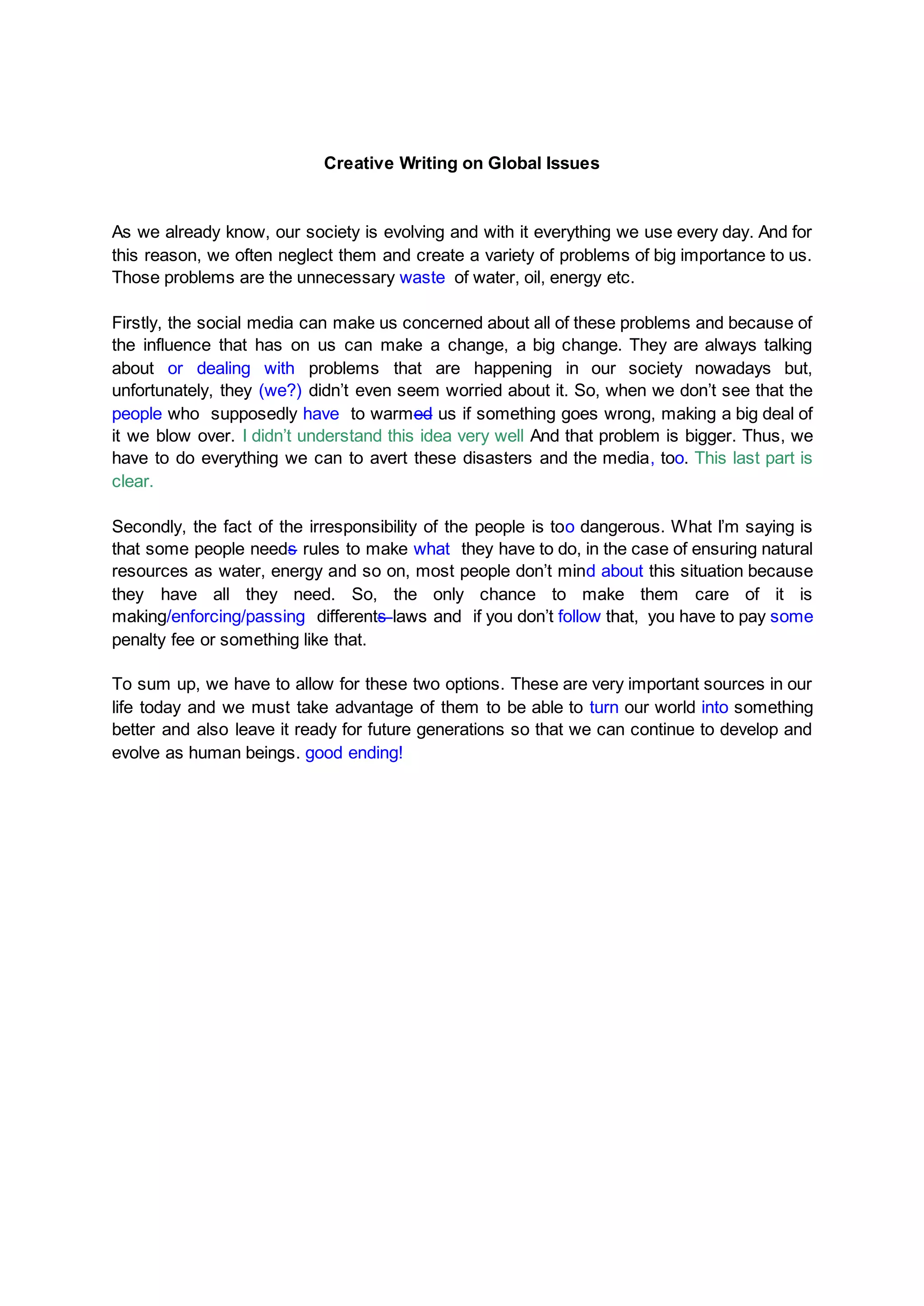 Creative Writing on Global Issues

As we already know, our society is evolving and with it everything we use every day. And for this reason, we often neglect them and create a variety of problems of big importance to us. Those problems are the unnecessary waste of water, oil, energy etc.

Firstly, the social media can make us concerned about all of these problems and because of the influence that has on us can make a change, a big change. They are always talking about or dealing with problems that are happening in our society nowadays but, unfortunately, they (we?) didn't even seem worried about it. So, when we don't see that the people who supposedly have to warmed us if something goes wrong, making a big deal of it we blow over. I didn't understand this idea very well And that problem is bigger. Thus, we have to do everything we can to avert these disasters and the media, too. This last part is clear.

Secondly, the fact of the irresponsibility of the people is too dangerous. What I'm saying is that some people needs rules to make what they have to do, in the case of ensuring natural resources as water, energy and so on, most people don't mind about this situation because they have all they need. So, the only chance to make them care of it is making/enforcing/passing differents laws and if you don't follow that, you have to pay some penalty fee or something like that.

To sum up, we have to allow for these two options. These are very important sources in our life today and we must take advantage of them to be able to turn our world into something better and also leave it ready for future generations so that we can continue to develop and evolve as human beings. good ending!